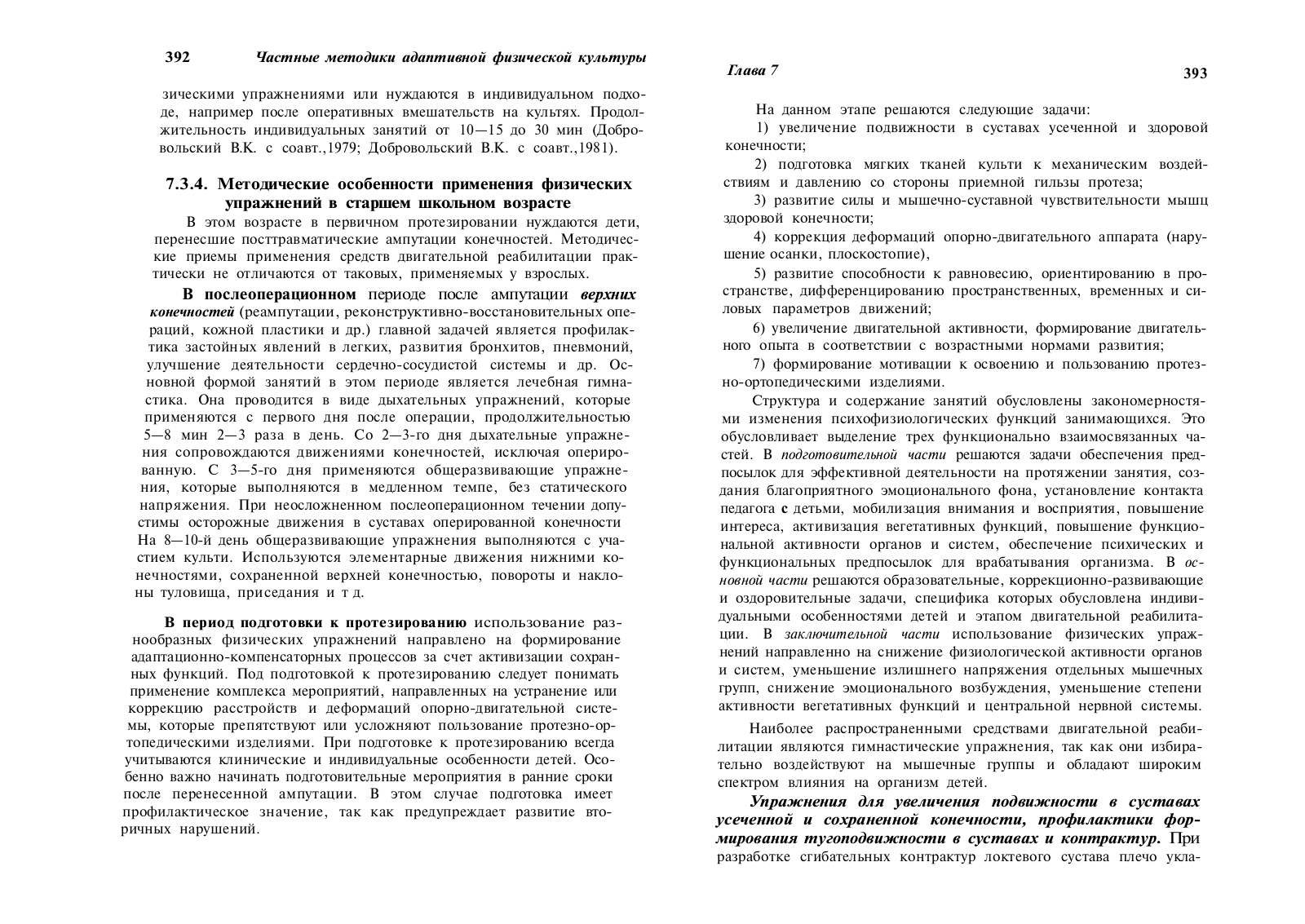 392 Частные методики адаптивной физической культуры

зическими упражнениями или нуждаются в индивидуальном подходе, например после оперативных вмешательств на культях. Продолжительность индивидуальных занятий от 10—15 до 30 мин (Добровольский В.К. с соавт.,1979; Добровольский В.К. с соавт.,1981).

7.3.4. Методические особенности применения физических упражнений в старшем школьном возрасте

В этом возрасте в первичном протезировании нуждаются дети, перенесшие посттравматические ампутации конечностей. Методические приемы применения средств двигательной реабилитации практически не отличаются от таковых, применяемых у взрослых.

В послеоперационном периоде после ампутации верхних конечностей (реампутации, реконструктивно-восстановительных операций, кожной пластики и др.) главной задачей является профилактика застойных явлений в легких, развития бронхитов, пневмоний, улучшение деятельности сердечно-сосудистой системы и др. Основной формой занятий в этом периоде является лечебная гимнастика. Она проводится в виде дыхательных упражнений, которые применяются с первого дня после операции, продолжительностью 5—8 мин 2—3 раза в день. Со 2—3-го дня дыхательные упражнения сопровождаются движениями конечностей, исключая оперированную. С 3—5-го дня применяются общеразвивающие упражнения, которые выполняются в медленном темпе, без статического напряжения. При неосложненном послеоперационном течении допустимы осторожные движения в суставах оперированной конечности На 8—10-й день общеразвивающие упражнения выполняются с участием культи. Используются элементарные движения нижними конечностями, сохраненной верхней конечностью, повороты и наклоны туловища, приседания и т д.

В период подготовки к протезированию использование разнообразных физических упражнений направлено на формирование адаптационно-компенсаторных процессов за счет активизации сохранных функций. Под подготовкой к протезированию следует понимать применение комплекса мероприятий, направленных на устранение или коррекцию расстройств и деформаций опорно-двигательной системы, которые препятствуют или усложняют пользование протезно-ортопедическими изделиями. При подготовке к протезированию всегда учитываются клинические и индивидуальные особенности детей. Особенно важно начинать подготовительные мероприятия в ранние сроки после перенесенной ампутации. В этом случае подготовка имеет профилактическое значение, так как предупреждает развитие вторичных нарушений.

Глава 7 393

На данном этапе решаются следующие задачи:
1) увеличение подвижности в суставах усеченной и здоровой конечности;
2) подготовка мягких тканей культи к механическим воздействиям и давлению со стороны приемной гильзы протеза;
3) развитие силы и мышечно-суставной чувствительности мышц здоровой конечности;
4) коррекция деформаций опорно-двигательного аппарата (нарушение осанки, плоскостопие),
5) развитие способности к равновесию, ориентированию в пространстве, дифференцированию пространственных, временных и силовых параметров движений;
6) увеличение двигательной активности, формирование двигательного опыта в соответствии с возрастными нормами развития;
7) формирование мотивации к освоению и пользованию протезно-ортопедическими изделиями.

Структура и содержание занятий обусловлены закономерностями изменения психофизиологических функций занимающихся. Это обусловливает выделение трех функционально взаимосвязанных частей. В подготовительной части решаются задачи обеспечения предпосылок для эффективной деятельности на протяжении занятия, создания благоприятного эмоционального фона, установление контакта педагога с детьми, мобилизация внимания и восприятия, повышение интереса, активизация вегетативных функций, повышение функциональной активности органов и систем, обеспечение психических и функциональных предпосылок для врабатывания организма. В основной части решаются образовательные, коррекционно-развивающие и оздоровительные задачи, специфика которых обусловлена индивидуальными особенностями детей и этапом двигательной реабилитации. В заключительной части использование физических упражнений направленно на снижение физиологической активности органов и систем, уменьшение излишнего напряжения отдельных мышечных групп, снижение эмоционального возбуждения, уменьшение степени активности вегетативных функций и центральной нервной системы.

Наиболее распространенными средствами двигательной реабилитации являются гимнастические упражнения, так как они избирательно воздействуют на мышечные группы и обладают широким спектром влияния на организм детей.

Упражнения для увеличения подвижности в суставах усеченной и сохраненной конечности, профилактики формирования тугоподвижности в суставах и контрактур. При разработке сгибательных контрактур локтевого сустава плечо укла-